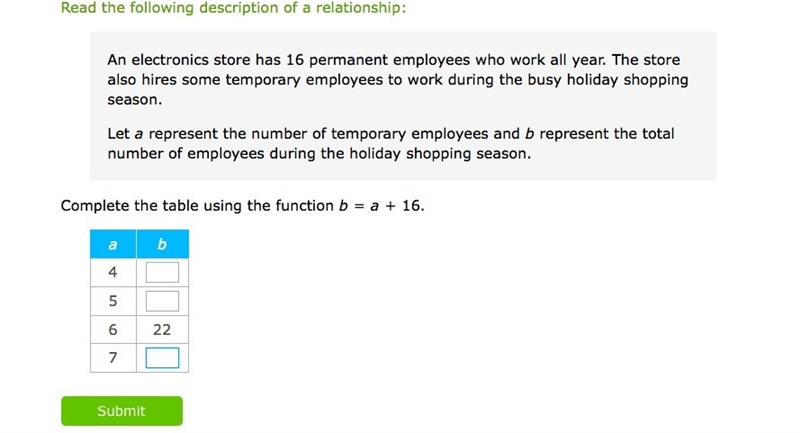 Read the following description of a relationship:

An electronics store has 16 permanent employees who work all year. The store also hires some temporary employees to work during the busy holiday shopping season.

Let $a$ represent the number of temporary employees and $b$ represent the total number of employees during the holiday shopping season.

Complete the table using the function $b = a + 16$.

| $a$ | $b$ |
|---|---|
| 4 | |
| 5 | |
| 6 | 22 |
| 7 | |

Submit